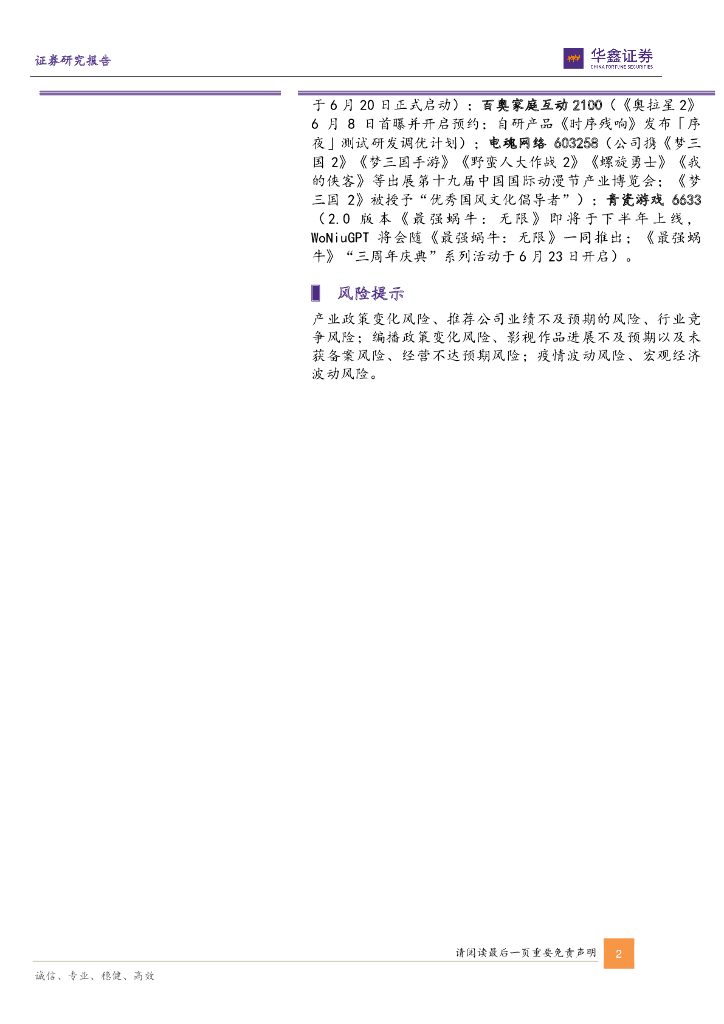 证券研究报告

华鑫证券
CHINA FORTUNE SECURITIES

于6月20日正式启动）；百奥家庭互动2100（《奥拉星2》6月8日首曝并开启预约；自研产品《时序残响》发布「序夜」测试研发调优计划）；电魂网络603258（公司携《梦三国2》《梦三国手游》《野蛮人大作战2》《螺旋勇士》《我的侠客》等出展第十九届中国国际动漫节产业博览会；《梦三国2》被授予“优秀国风文化倡导者”）；青瓷游戏6633（2.0版本《最强蜗牛：无限》即将于下半年上线，WoNiuGPT将会随《最强蜗牛：无限》一同推出；《最强蜗牛》“三周年庆典”系列活动于6月23日开启）。

风险提示

产业政策变化风险、推荐公司业绩不及预期的风险、行业竞争风险；编播政策变化风险、影视作品进展不及预期以及未获备案风险、经营不达预期风险；疫情波动风险、宏观经济波动风险。

请阅读最后一页重要免责声明 2

诚信、专业、稳健、高效